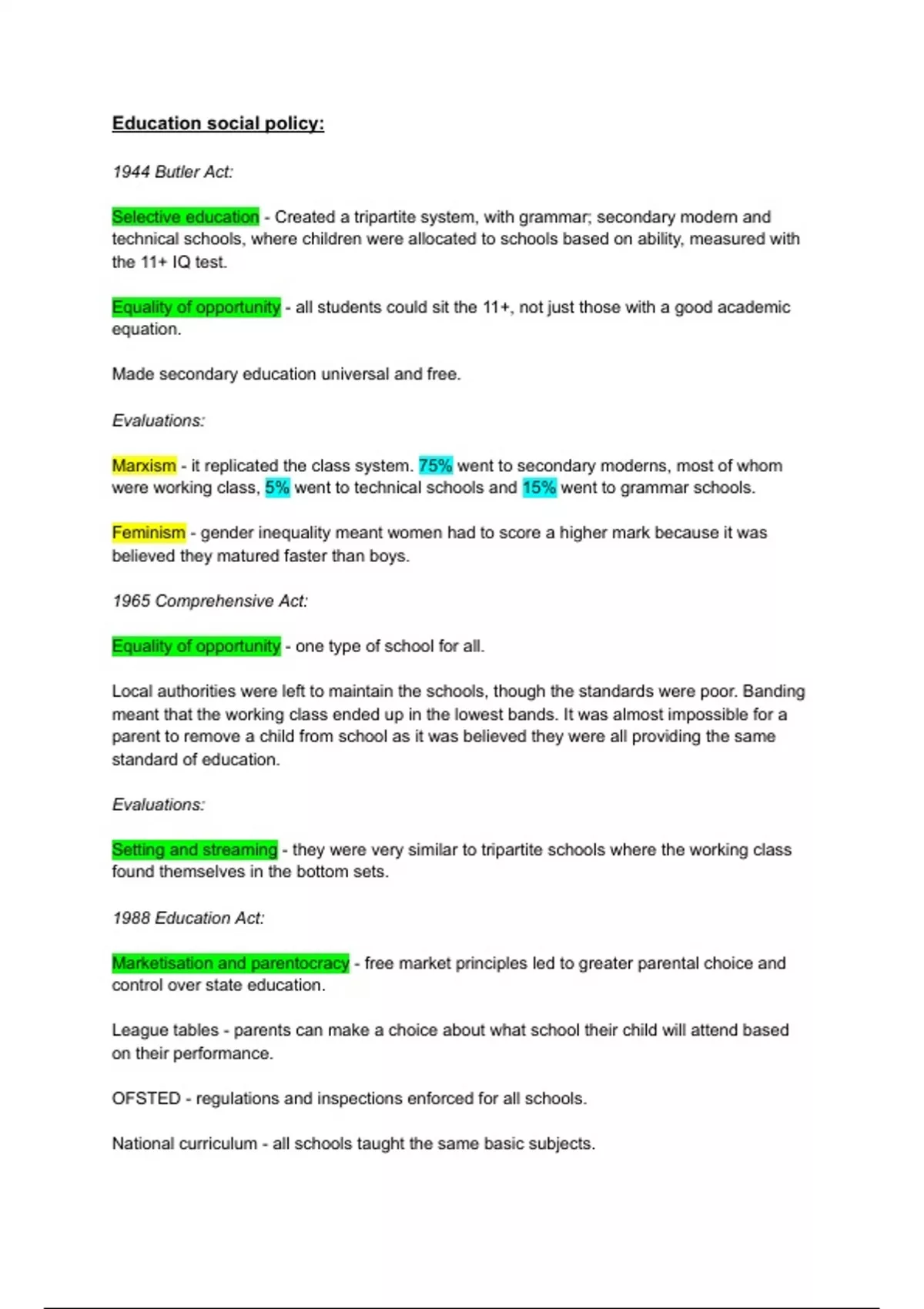 Education social policy:

1944 Butler Act:

Selective education - Created a tripartite system, with grammar; secondary modern and technical schools, where children were allocated to schools based on ability, measured with the 11+ IQ test.

Equality of opportunity - all students could sit the 11+, not just those with a good academic equation.

Made secondary education universal and free.

Evaluations:

Marxism - it replicated the class system. 75% went to secondary moderns, most of whom were working class, 5% went to technical schools and 15% went to grammar schools.

Feminism - gender inequality meant women had to score a higher mark because it was believed they matured faster than boys.

1965 Comprehensive Act:

Equality of opportunity - one type of school for all.

Local authorities were left to maintain the schools, though the standards were poor. Banding meant that the working class ended up in the lowest bands. It was almost impossible for a parent to remove a child from school as it was believed they were all providing the same standard of education.

Evaluations:

Setting and streaming - they were very similar to tripartite schools where the working class found themselves in the bottom sets.

1988 Education Act:

Marketisation and parentocracy - free market principles led to greater parental choice and control over state education.

League tables - parents can make a choice about what school their child will attend based on their performance.

OFSTED - regulations and inspections enforced for all schools.

National curriculum - all schools taught the same basic subjects.